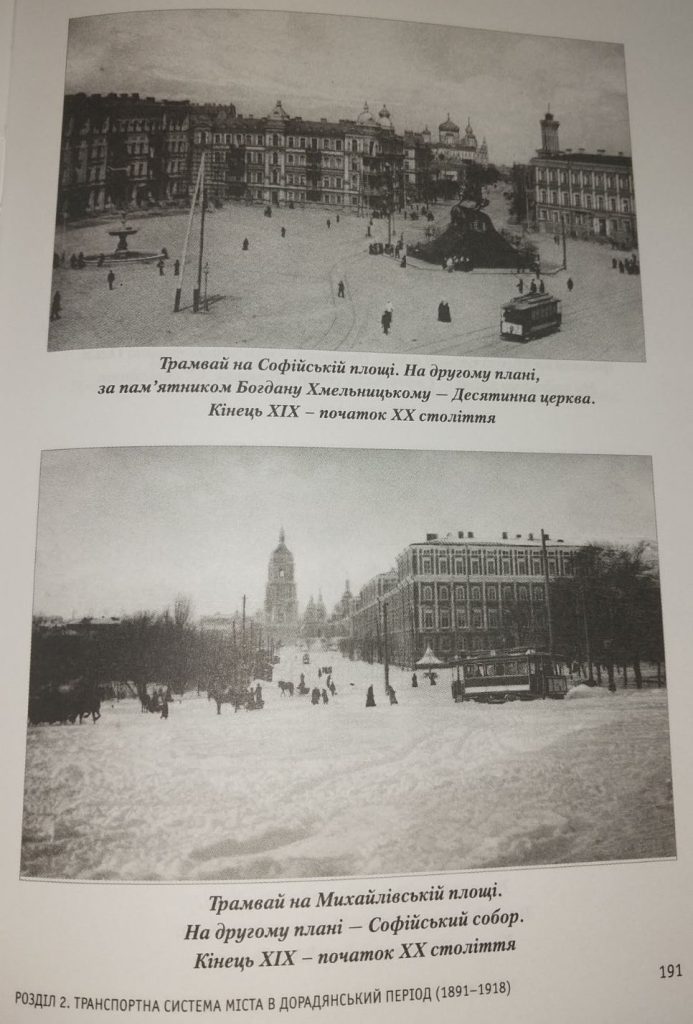 Трамвай на Софійській площі. На другому плані, за пам'ятником Богдану Хмельницькому — Десятинна церква. Кінець XIX – початок XX століття

Трамвай на Михайлівській площі. На другому плані — Софійський собор. Кінець XIX – початок XX століття

191

РОЗДІЛ 2. ТРАНСПОРТНА СИСТЕМА МІСТА В ДОРАДЯНСЬКИЙ ПЕРІОД (1891–1918)